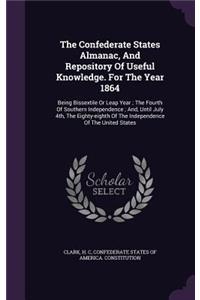 The Confederate States Almanac, And Repository Of Useful Knowledge. For The Year 1864

Being Bissextile Or Leap Year ; The Fourth Of Southern Independence ; And, Until July 4th, The Eighty-eighth Of The Independence Of The United States

Scholar SELECT

CLARK, H. C. CONFEDERATE STATES OF AMERICA. CONSTITUTION